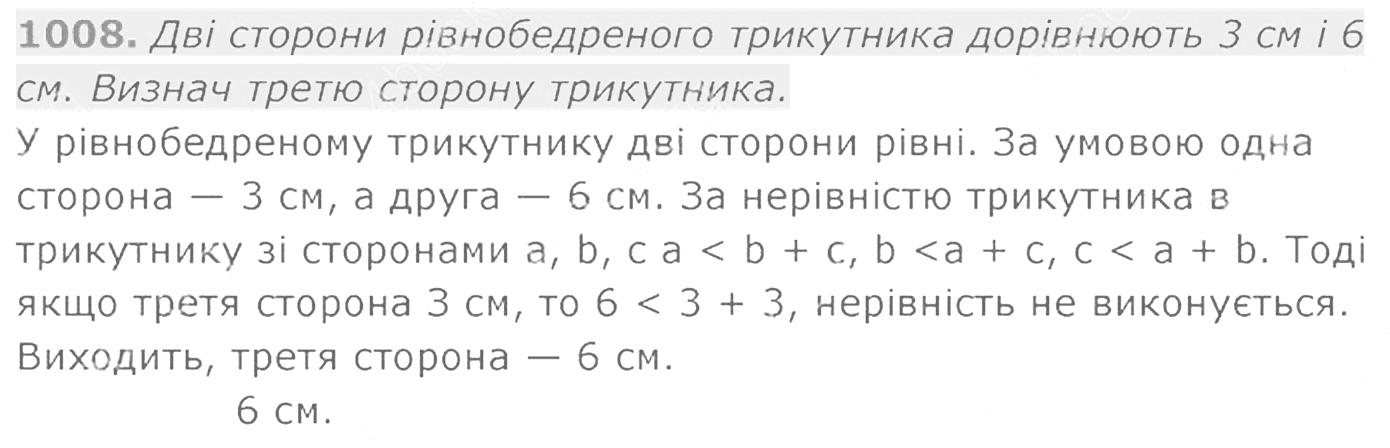 1008. Дві сторони рівнобедреного трикутника дорівнюють 3 см і 6 см. Визнач третю сторону трикутника.

У рівнобедреному трикутнику дві сторони рівні. За умовою одна сторона — 3 см, а друга — 6 см. За нерівністю трикутника в трикутнику зі сторонами a, b, c $a < b + c$, $b < a + c$, $c < a + b$. Тоді якщо третя сторона 3 см, то $6 < 3 + 3$, нерівність не виконується. Виходить, третя сторона — 6 см.

6 см.